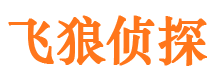 飞狼侦探